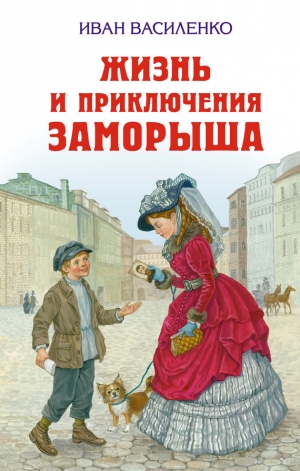 ИВАН ВАСИЛЕНКО

ЖИЗНЬ И ПРИКЛЮЧЕНИЯ ЗАМОРЫША